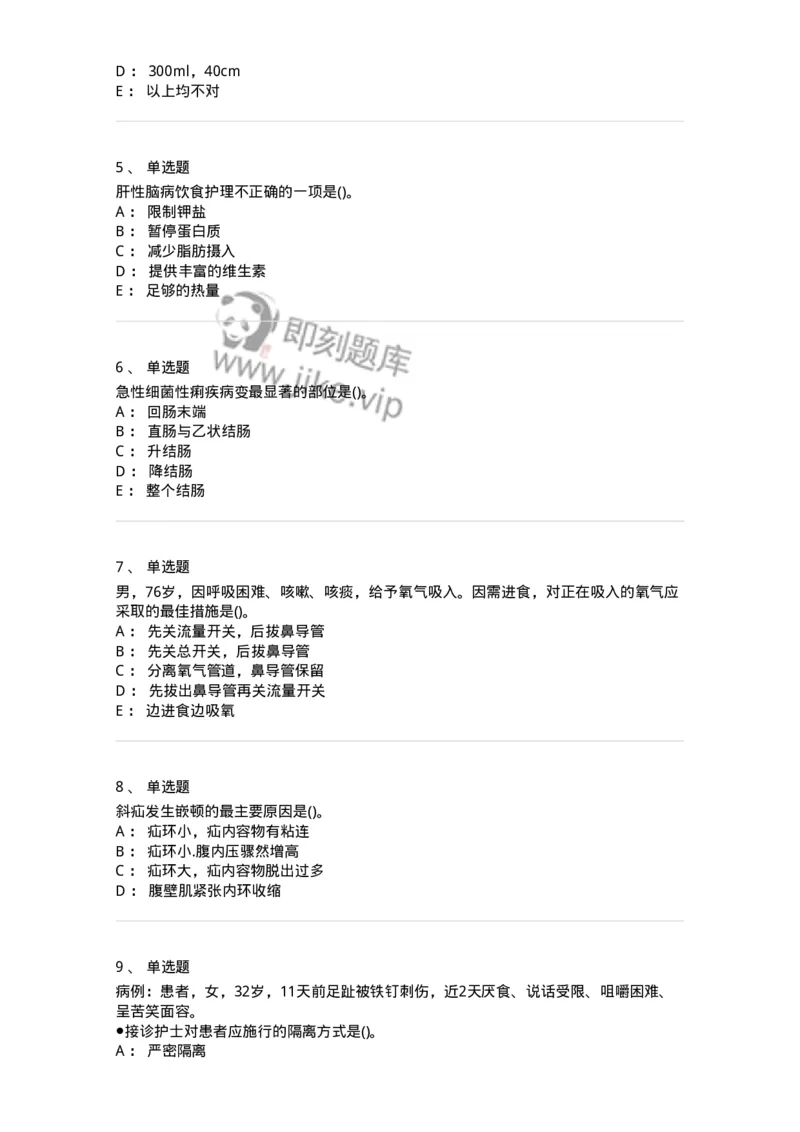 D： 300ml，40cm
E： 以上均不对

5、 单选题
肝性脑病饮食护理不正确的一项是()。
A： 限制钾盐
B： 暂停蛋白质
C： 减少脂肪摄入
D： 提供丰富的维生素
E： 足够的热量

即刻题库
www.jike.vip

6、 单选题
急性细菌性痢疾病变最显著的部位是()。
A： 回肠末端
B： 直肠与乙状结肠
C： 升结肠
D： 降结肠
E： 整个结肠

7、 单选题
男，76岁，因呼吸困难、咳嗽、咳痰，给予氧气吸入。因需进食，对正在吸入的氧气应采取的最佳措施是()。
A： 先关流量开关，后拔鼻导管
B： 先关总开关，后拔鼻导管
C： 分离氧气管道，鼻导管保留
D： 先拔出鼻导管再关流量开关
E： 边进食边吸氧

8、 单选题
斜疝发生嵌顿的最主要原因是()。
A： 疝环小，疝内容物有粘连
B： 疝环小.腹内压骤然增高
C： 疝环大，疝内容物脱出过多
D： 腹壁肌紧张内环收缩

9、 单选题
病例：患者，女，32岁，11天前足趾被铁钉刺伤，近2天厌食、说话受限、咀嚼困难、呈苦笑面容。
●接诊护士对患者应施行的隔离方式是()。
A： 严密隔离